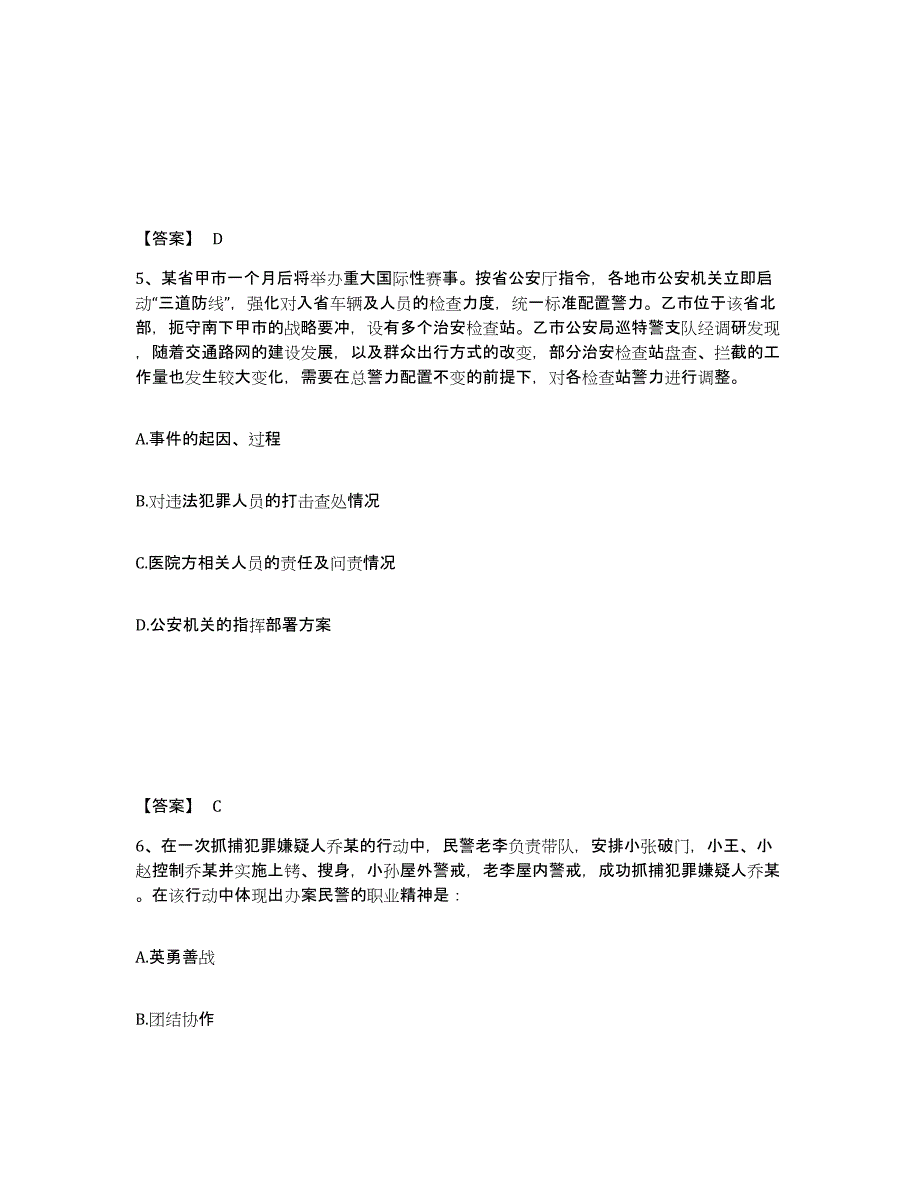 【答案】 D

5、某省甲市一个月后将举办重大国际性赛事。按省公安厅指令，各地市公安机关立即启动“三道防线”，强化对入省车辆及人员的检查力度，统一标准配置警力。乙市位于该省北部，扼守南下甲市的战略要冲，设有多个治安检查站。乙市公安局巡特警支队经调研发现，随着交通路网的建设发展，以及群众出行方式的改变，部分治安检查站盘查、拦截的工作量也发生较大变化，需要在总警力配置不变的前提下，对各检查站警力进行调整。

A.事件的起因、过程

B.对违法犯罪人员的打击查处情况

C.医院方相关人员的责任及问责情况

D.公安机关的指挥部署方案

【答案】 C

6、在一次抓捕犯罪嫌疑人乔某的行动中，民警老李负责带队，安排小张破门，小王、小赵控制乔某并实施上铐、搜身，小孙屋外警戒，老李屋内警戒，成功抓捕犯罪嫌疑人乔某。在该行动中体现出办案民警的职业精神是：

A.英勇善战

B.团结协作